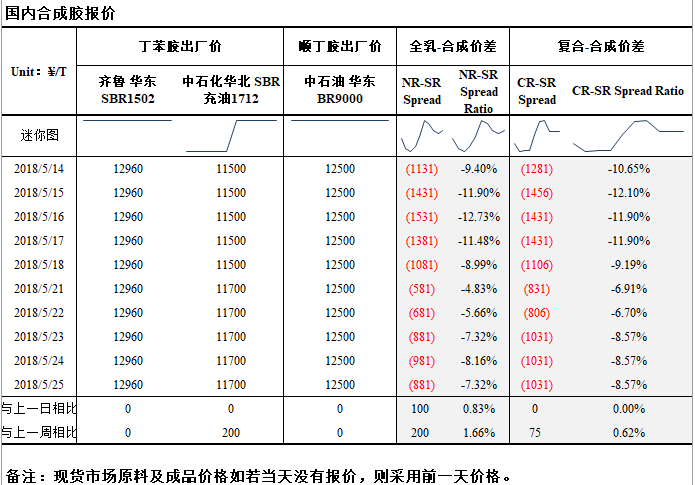 国内合成胶报价

| Unit：¥/T | 丁苯胶出厂价 | | 顺丁胶出厂价 | 全乳-合成价差 | | 复合-合成价差 | |
|---|---|---|---|---|---|---|---|
| | 齐鲁 华东 SBR1502 | 中石化华北 SBR 充油1712 | 中石油 华东 BR9000 | NR-SR Spread | NR-SR Spread Ratio | CR-SR Spread | CR-SR Spread Ratio |
| 迷你图 | | | | | | | |
| 2018/5/14 | 12960 | 11500 | 12500 | (1131) | -9.40% | (1281) | -10.65% |
| 2018/5/15 | 12960 | 11500 | 12500 | (1431) | -11.90% | (1456) | -12.10% |
| 2018/5/16 | 12960 | 11500 | 12500 | (1531) | -12.73% | (1431) | -11.90% |
| 2018/5/17 | 12960 | 11500 | 12500 | (1381) | -11.48% | (1431) | -11.90% |
| 2018/5/18 | 12960 | 11500 | 12500 | (1081) | -8.99% | (1106) | -9.19% |
| 2018/5/21 | 12960 | 11700 | 12500 | (581) | -4.83% | (831) | -6.91% |
| 2018/5/22 | 12960 | 11700 | 12500 | (681) | -5.66% | (806) | -6.70% |
| 2018/5/23 | 12960 | 11700 | 12500 | (881) | -7.32% | (1031) | -8.57% |
| 2018/5/24 | 12960 | 11700 | 12500 | (981) | -8.16% | (1031) | -8.57% |
| 2018/5/25 | 12960 | 11700 | 12500 | (881) | -7.32% | (1031) | -8.57% |
| 与上一日相比 | 0 | 0 | 0 | 100 | 0.83% | 0 | 0.00% |
| 与上一周相比 | 0 | 200 | 0 | 200 | 1.66% | 75 | 0.62% |

备注：现货市场原料及成品价格如若当天没有报价，则采用前一天价格。